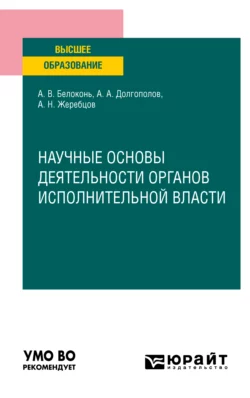 ВЫСШЕЕ
ОБРАЗОВАНИЕ

А. В. Белоконь, А. А. Долгополов,
А. Н. Жеребцов

НАУЧНЫЕ ОСНОВЫ
ДЕЯТЕЛЬНОСТИ ОРГАНОВ
ИСПОЛНИТЕЛЬНОЙ ВЛАСТИ

УМО ВО
РЕКОМЕНДУЕТ

ЮРАЙТ
издательство